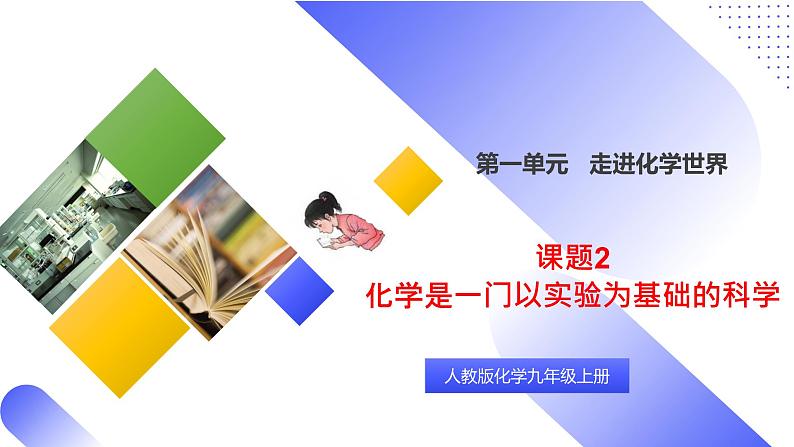 第一单元　走进化学世界

课题2
化学是一门以实验为基础的科学

人教版化学九年级上册